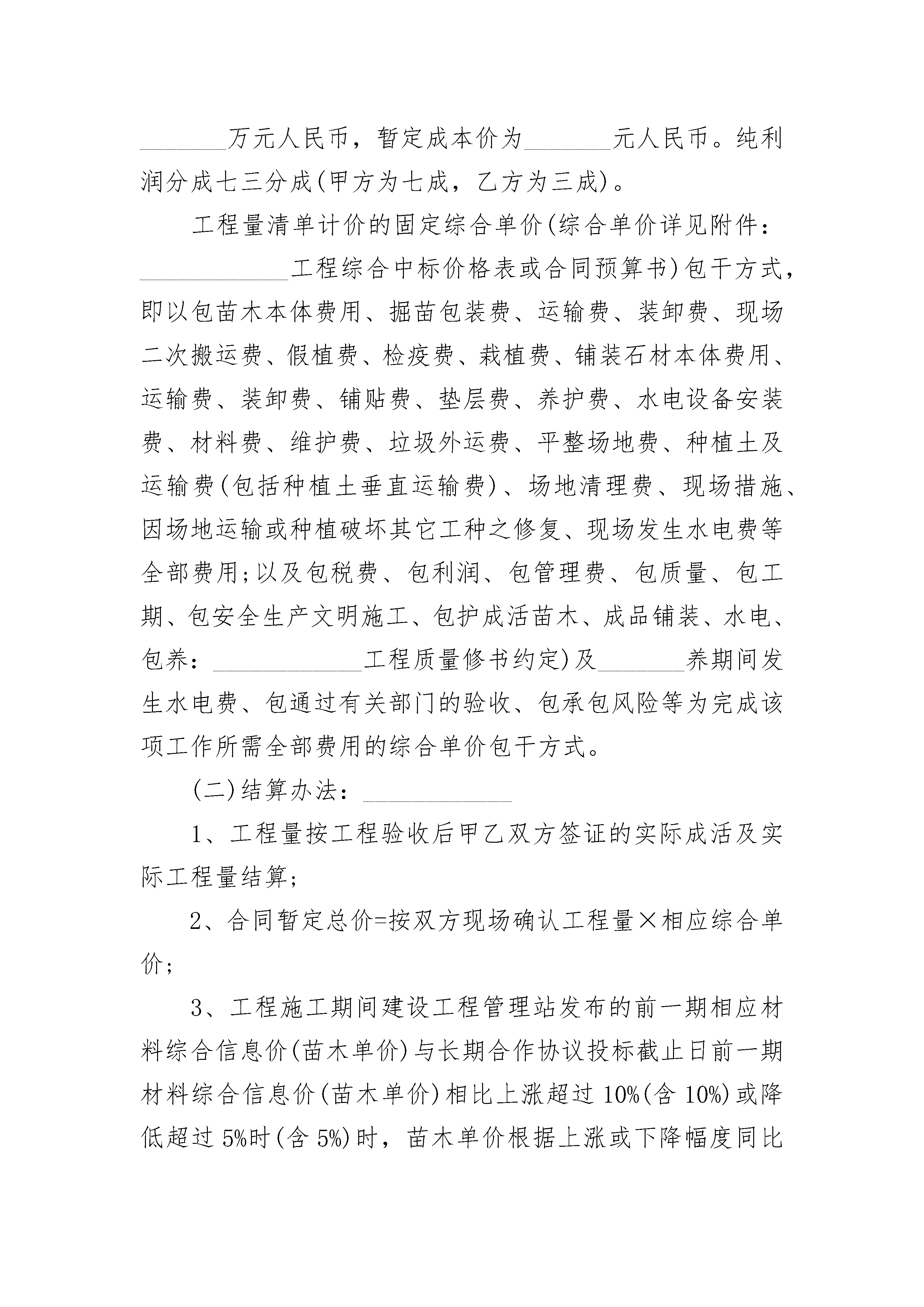 _______万元人民币，暂定成本价为_______元人民币。纯利润分成七三分成(甲方为七成，乙方为三成)。

工程量清单计价的固定综合单价(综合单价详见附件：____________工程综合中标价格表或合同预算书)包干方式，即以包苗木本体费用、掘苗包装费、运输费、装卸费、现场二次搬运费、假植费、检疫费、栽植费、铺装石材本体费用、运输费、装卸费、铺贴费、垫层费、养护费、水电设备安装费、材料费、维护费、垃圾外运费、平整场地费、种植土及运输费(包括种植土垂直运输费)、场地清理费、现场措施、因场地运输或种植破坏其它工种之修复、现场发生水电费等全部费用;以及包税费、包利润、包管理费、包质量、包工期、包安全生产文明施工、包护成活苗木、成品铺装、水电、包养：____________工程质量修书约定)及_______养期间发生水电费、包通过有关部门的验收、包承包风险等为完成该项工作所需全部费用的综合单价包干方式。

(二)结算办法：____________

1、工程量按工程验收后甲乙双方签证的实际成活及实际工程量结算;

2、合同暂定总价=按双方现场确认工程量×相应综合单价;

3、工程施工期间建设工程管理站发布的前一期相应材料综合信息价(苗木单价)与长期合作协议投标截止日前一期材料综合信息价(苗木单价)相比上涨超过10%(含10%)或降低超过5%时(含5%)时，苗木单价根据上涨或下降幅度同比